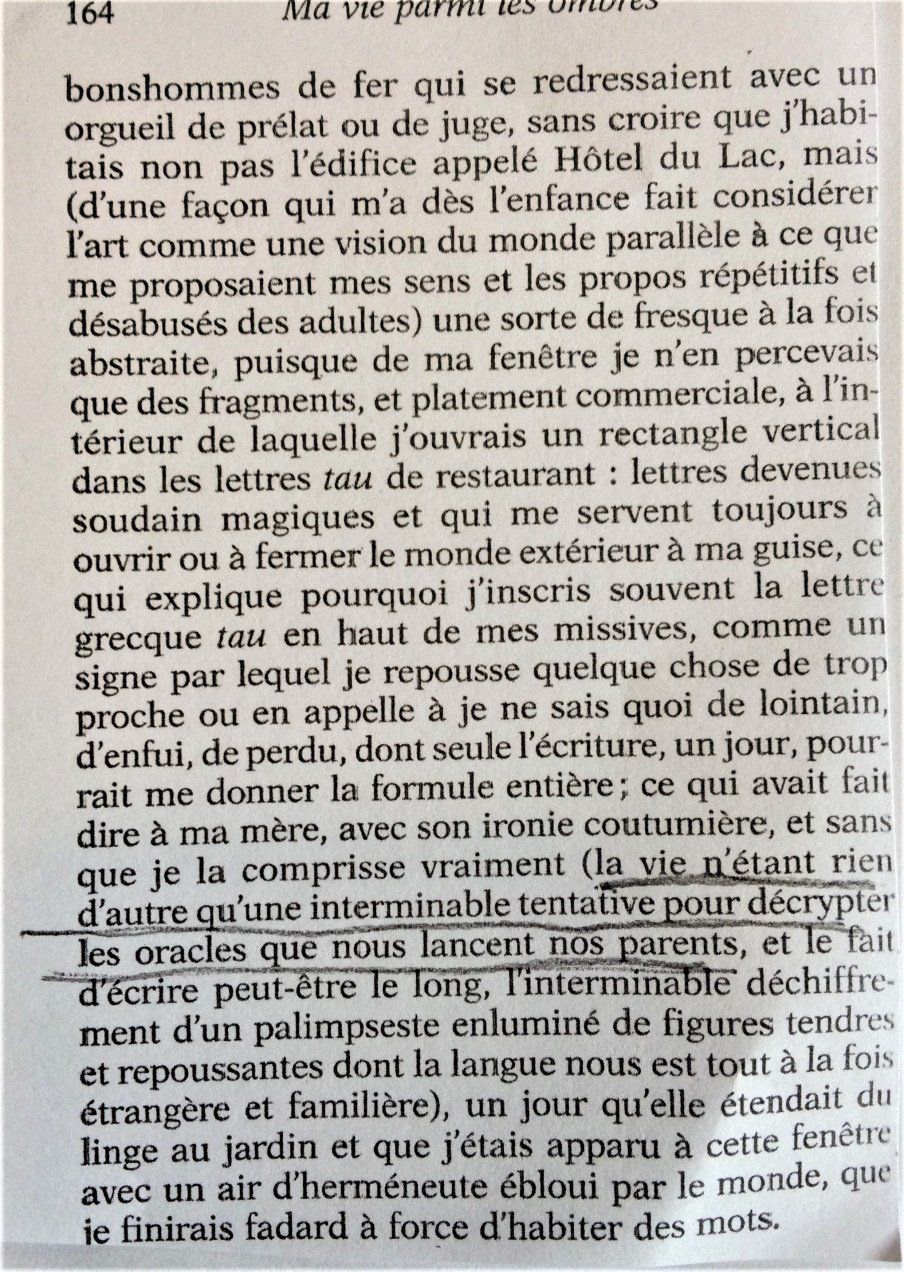 164 Ma vie parmi les ombres

bonshommes de fer qui se redressaient avec un orgueil de prélat ou de juge, sans croire que j'habitais non pas l'édifice appelé Hôtel du Lac, mais (d'une façon qui m'a dès l'enfance fait considérer l'art comme une vision du monde parallèle à ce que me proposaient mes sens et les propos répétitifs et désabusés des adultes) une sorte de fresque à la fois abstraite, puisque de ma fenêtre je n'en percevais que des fragments, et platement commerciale, à l'intérieur de laquelle j'ouvrais un rectangle vertical dans les lettres tau de restaurant : lettres devenues soudain magiques et qui me servent toujours à ouvrir ou à fermer le monde extérieur à ma guise, ce qui explique pourquoi j'inscris souvent la lettre grecque tau en haut de mes missives, comme un signe par lequel je repousse quelque chose de trop proche ou en appelle à je ne sais quoi de lointain, d'enfui, de perdu, dont seule l'écriture, un jour, pourrait me donner la formule entière ; ce qui avait fait dire à ma mère, avec son ironie coutumière, et sans que je la comprisse vraiment (la vie n'étant rien d'autre qu'une interminable tentative pour décrypter les oracles que nous lancent nos parents, et le fait d'écrire peut-être le long, l'interminable déchiffrement d'un palimpseste enluminé de figures tendres et repoussantes dont la langue nous est tout à la fois étrangère et familière), un jour qu'elle étendait du linge au jardin et que j'étais apparu à cette fenêtre avec un air d'herméneute ébloui par le monde, que je finirais fadard à force d'habiter des mots.